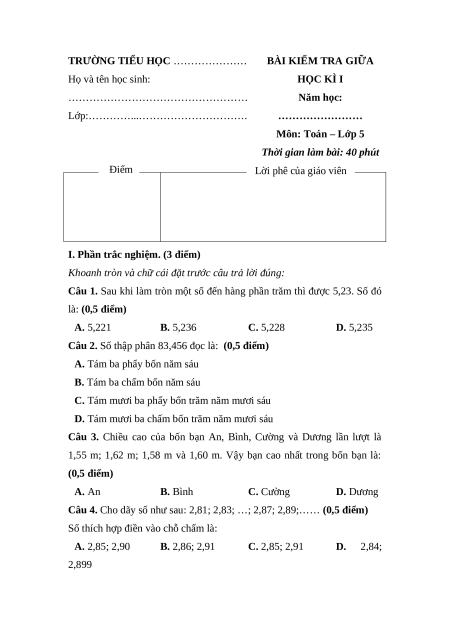 TRƯỜNG TIỂU HỌC …………………

Họ và tên học sinh:

……………………………………………

Lớp:…………..………………………….

BÀI KIỂM TRA GIỮA HỌC KÌ I

Năm học:

……………………

Môn: Toán – Lớp 5

Thời gian làm bài: 40 phút

| Điểm | Lời phê của giáo viên |
|---|---|
| | |

I. Phần trắc nghiệm. (3 điểm)

Khoanh tròn và chữ cái đặt trước câu trả lời đúng:

Câu 1. Sau khi làm tròn một số đến hàng phần trăm thì được 5,23. Số đó là: (0,5 điểm)

A. 5,221 B. 5,236 C. 5,228 D. 5,235

Câu 2. Số thập phân 83,456 đọc là: (0,5 điểm)

A. Tám ba phẩy bốn năm sáu

B. Tám ba chấm bốn năm sáu

C. Tám mươi ba phẩy bốn trăm năm mươi sáu

D. Tám mươi ba chấm bốn trăm năm mươi sáu

Câu 3. Chiều cao của bốn bạn An, Bình, Cường và Dương lần lượt là 1,55 m; 1,62 m; 1,58 m và 1,60 m. Vậy bạn cao nhất trong bốn bạn là: (0,5 điểm)

A. An B. Bình C. Cường D. Dương

Câu 4. Cho dãy số như sau: 2,81; 2,83; …; 2,87; 2,89;…… (0,5 điểm)

Số thích hợp điền vào chỗ chấm là:

A. 2,85; 2,90 B. 2,86; 2,91 C. 2,85; 2,91 D. 2,84; 2,899